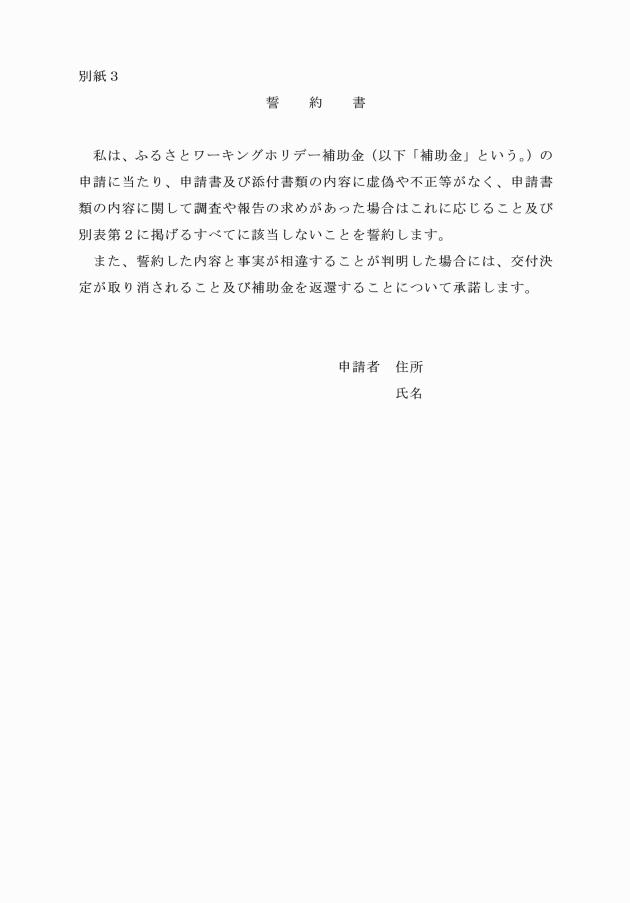 別紙３

誓　約　書

私は、ふるさとワーキングホリデー補助金（以下「補助金」という。）の申請に当たり、申請書及び添付書類の内容に虚偽や不正等がなく、申請書類の内容に関して調査や報告の求めがあった場合はこれに応じること及び別表第２に掲げるすべてに該当しないことを誓約します。

また、誓約した内容と事実が相違することが判明した場合には、交付決定が取り消されること及び補助金を返還することについて承諾します。

申請者　住所
氏名